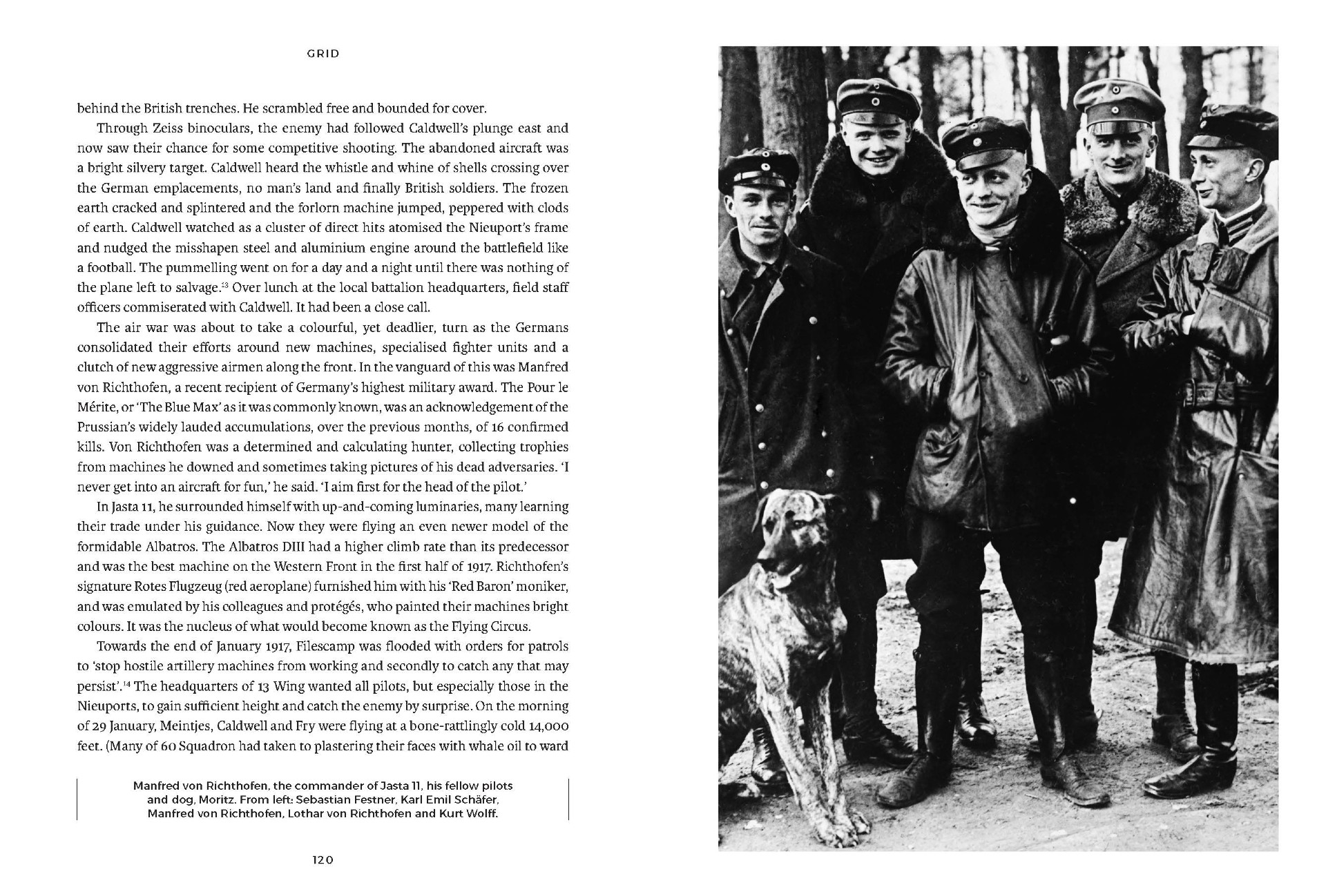 GRID

behind the British trenches. He scrambled free and bounded for cover.

Through Zeiss binoculars, the enemy had followed Caldwell's plunge east and now saw their chance for some competitive shooting. The abandoned aircraft was a bright silvery target. Caldwell heard the whistle and whine of shells crossing over the German emplacements, no man's land and finally British soldiers. The frozen earth cracked and splintered and the forlorn machine jumped, peppered with clods of earth. Caldwell watched as a cluster of direct hits atomised the Nieuport's frame and nudged the misshapen steel and aluminium engine around the battlefield like a football. The pummelling went on for a day and a night until there was nothing of the plane left to salvage.$^{13}$ Over lunch at the local battalion headquarters, field staff officers commiserated with Caldwell. It had been a close call.

The air war was about to take a colourful, yet deadlier, turn as the Germans consolidated their efforts around new machines, specialised fighter units and a clutch of new aggressive airmen along the front. In the vanguard of this was Manfred von Richthofen, a recent recipient of Germany's highest military award. The Pour le Mérite, or 'The Blue Max' as it was commonly known, was an acknowledgement of the Prussian's widely lauded accumulations, over the previous months, of 16 confirmed kills. Von Richthofen was a determined and calculating hunter, collecting trophies from machines he downed and sometimes taking pictures of his dead adversaries. 'I never get into an aircraft for fun,' he said. 'I aim first for the head of the pilot.'

In Jasta 11, he surrounded himself with up-and-coming luminaries, many learning their trade under his guidance. Now they were flying an even newer model of the formidable Albatros. The Albatros DIII had a higher climb rate than its predecessor and was the best machine on the Western Front in the first half of 1917. Richthofen's signature Rotes Flugzeug (red aeroplane) furnished him with his 'Red Baron' moniker, and was emulated by his colleagues and protégés, who painted their machines bright colours. It was the nucleus of what would become known as the Flying Circus.

Towards the end of January 1917, Filescamp was flooded with orders for patrols to 'stop hostile artillery machines from working and secondly to catch any that may persist'.$^{14}$ The headquarters of 13 Wing wanted all pilots, but especially those in the Nieuports, to gain sufficient height and catch the enemy by surprise. On the morning of 29 January, Meintjes, Caldwell and Fry were flying at a bone-rattlingly cold 14,000 feet. (Many of 60 Squadron had taken to plastering their faces with whale oil to ward

Manfred von Richthofen, the commander of Jasta 11, his fellow pilots and dog, Moritz. From left: Sebastian Festner, Karl Emil Schäfer, Manfred von Richthofen, Lothar von Richthofen and Kurt Wolff.

120